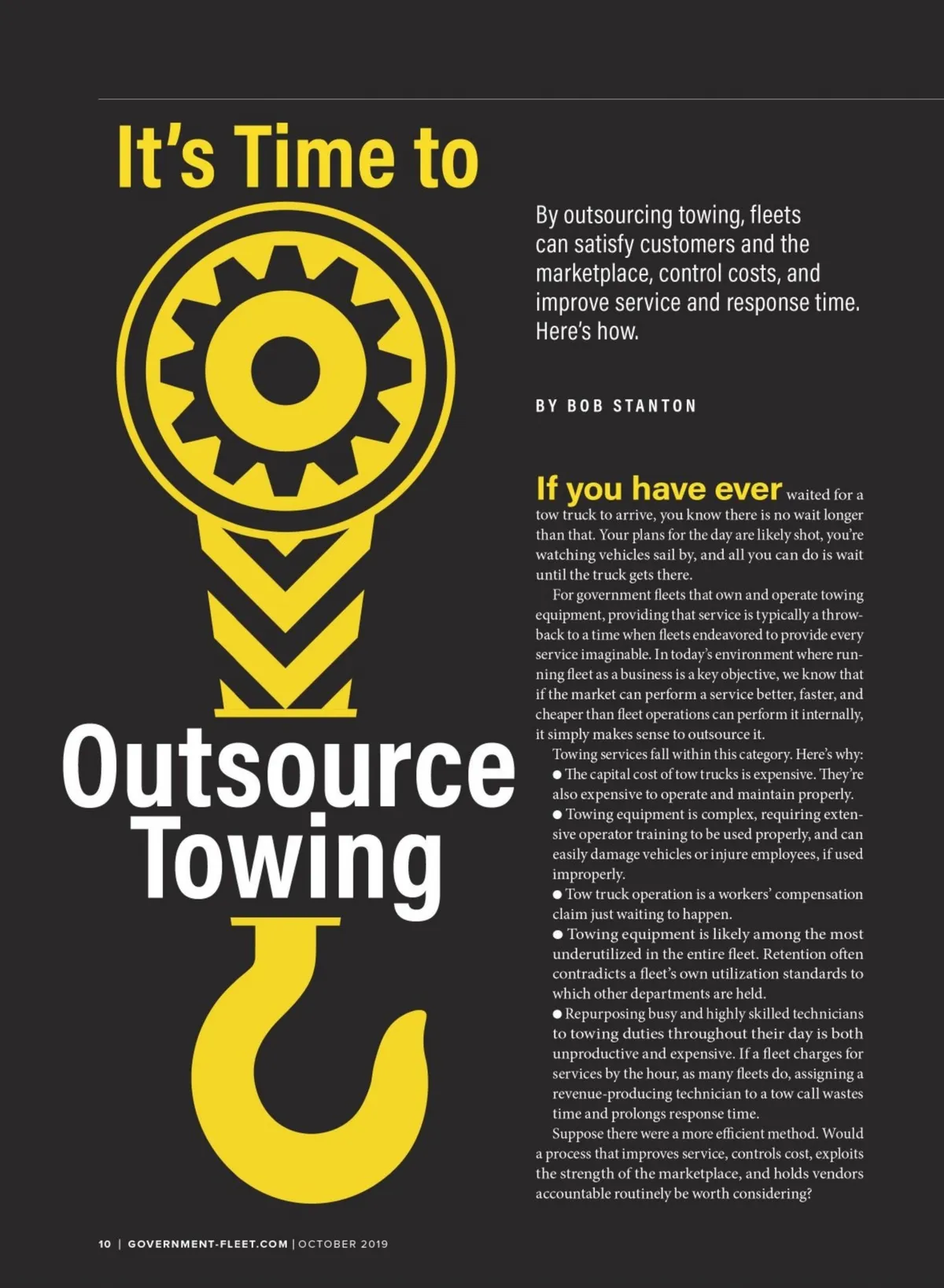 It's Time to

Outsource Towing

By outsourcing towing, fleets can satisfy customers and the marketplace, control costs, and improve service and response time. Here's how.

BY BOB STANTON

If you have ever waited for a tow truck to arrive, you know there is no wait longer than that. Your plans for the day are likely shot, you're watching vehicles sail by, and all you can do is wait until the truck gets there.

For government fleets that own and operate towing equipment, providing that service is typically a throwback to a time when fleets endeavored to provide every service imaginable. In today's environment where running fleet as a business is a key objective, we know that if the market can perform a service better, faster, and cheaper than fleet operations can perform it internally, it simply makes sense to outsource it.

Towing services fall within this category. Here's why:
● The capital cost of tow trucks is expensive. They're also expensive to operate and maintain properly.
● Towing equipment is complex, requiring extensive operator training to be used properly, and can easily damage vehicles or injure employees, if used improperly.
● Tow truck operation is a workers' compensation claim just waiting to happen.
● Towing equipment is likely among the most underutilized in the entire fleet. Retention often contradicts a fleet's own utilization standards to which other departments are held.
● Repurposing busy and highly skilled technicians to towing duties throughout their day is both unproductive and expensive. If a fleet charges for services by the hour, as many fleets do, assigning a revenue-producing technician to a tow call wastes time and prolongs response time.

Suppose there were a more efficient method. Would a process that improves service, controls cost, exploits the strength of the marketplace, and holds vendors accountable routinely be worth considering?

10 | GOVERNMENT-FLEET.COM | OCTOBER 2019